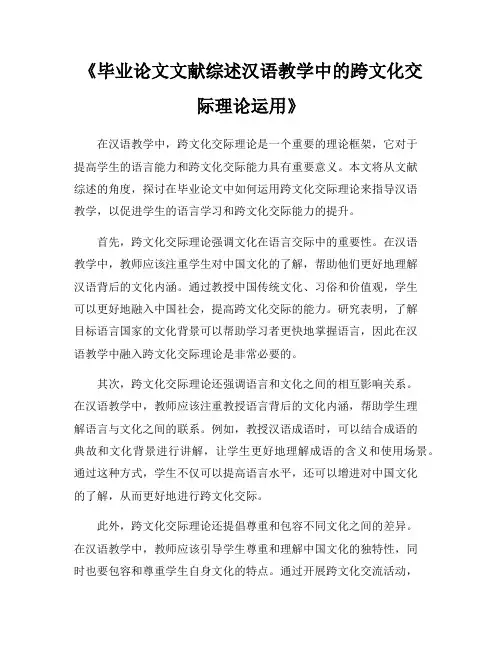 《毕业论文文献综述汉语教学中的跨文化交际理论运用》

在汉语教学中，跨文化交际理论是一个重要的理论框架，它对于提高学生的语言能力和跨文化交际能力具有重要意义。本文将从文献综述的角度，探讨在毕业论文中如何运用跨文化交际理论来指导汉语教学，以促进学生的语言学习和跨文化交际能力的提升。

首先，跨文化交际理论强调文化在语言交际中的重要性。在汉语教学中，教师应该注重学生对中国文化的了解，帮助他们更好地理解汉语背后的文化内涵。通过教授中国传统文化、习俗和价值观，学生可以更好地融入中国社会，提高跨文化交际的能力。研究表明，了解目标语言国家的文化背景可以帮助学习者更快地掌握语言，因此在汉语教学中融入跨文化交际理论是非常必要的。

其次，跨文化交际理论还强调语言和文化之间的相互影响关系。在汉语教学中，教师应该注重教授语言背后的文化内涵，帮助学生理解语言与文化之间的联系。例如，教授汉语成语时，可以结合成语的典故和文化背景进行讲解，让学生更好地理解成语的含义和使用场景。通过这种方式，学生不仅可以提高语言水平，还可以增进对中国文化的了解，从而更好地进行跨文化交际。

此外，跨文化交际理论还提倡尊重和包容不同文化之间的差异。在汉语教学中，教师应该引导学生尊重和理解中国文化的独特性，同时也要包容和尊重学生自身文化的特点。通过开展跨文化交流活动，